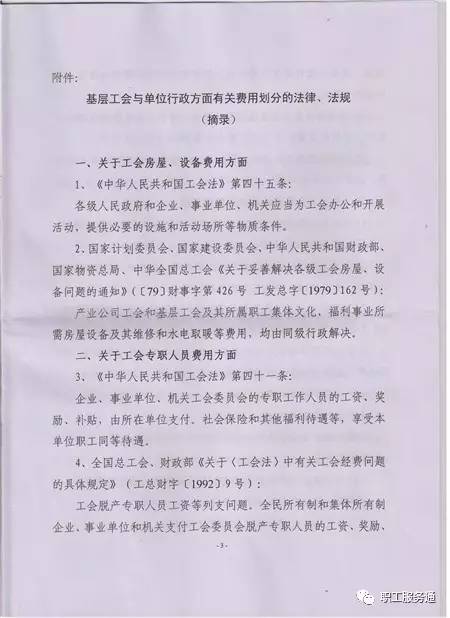 附件：

基层工会与单位行政方面有关费用划分的法律、法规

（摘录）

一、关于工会房屋、设备费用方面

1、《中华人民共和国工会法》第四十五条：

各级人民政府和企业、事业单位、机关应当为工会办公和开展活动，提供必要的设施和活动场所等物质条件。

2、国家计划委员会、国家建设委员会、中华人民共和国财政部、国家物资总局、中华全国总工会《关于妥善解决各级工会房屋、设备问题的通知》（〔79〕财事字第426号 工发总字〔1979〕162号）：

产业公司工会和基层工会及其所属职工集体文化、福利事业所需房屋设备及其维修和水电取暖等费用，均由同级行政解决。

二、关于工会专职人员费用方面

3、《中华人民共和国工会法》第四十一条：

企业、事业单位、机关工会委员会的专职工作人员的工资、奖励、补贴，由所在单位支付。社会保险和其他福利待遇等，享受本单位职工同等待遇。

4、全国总工会、财政部《关于〈工会法〉中有关工会经费问题的具体规定》（工总财字〔1992〕9号）：

工会脱产专职人员工资等列支问题。全民所有制和集体所有制企业、事业单位和机关支付工会委员会脱产专职人员的工资、奖励、

-3-

职工服务通